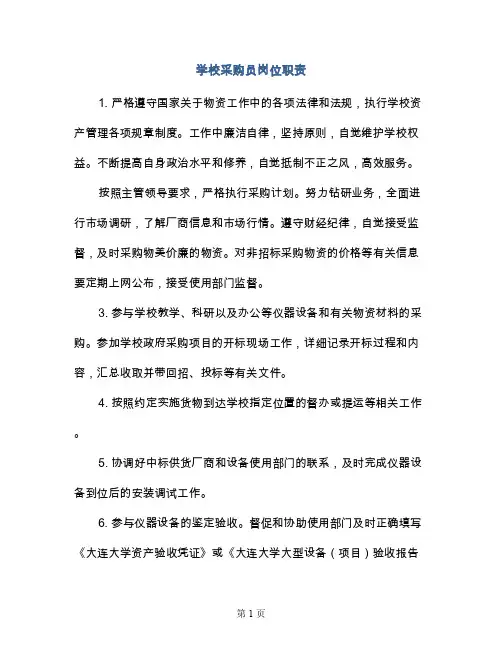 学校采购员岗位职责

1. 严格遵守国家关于物资工作中的各项法律和法规，执行学校资产管理各项规章制度。工作中廉洁自律，坚持原则，自觉维护学校权益。不断提高自身政治水平和修养，自觉抵制不正之风，高效服务。

按照主管领导要求，严格执行采购计划。努力钻研业务，全面进行市场调研，了解厂商信息和市场行情。遵守财经纪律，自觉接受监督，及时采购物美价廉的物资。对非招标采购物资的价格等有关信息要定期上网公布，接受使用部门监督。

3. 参与学校教学、科研以及办公等仪器设备和有关物资材料的采购。参加学校政府采购项目的开标现场工作，详细记录开标过程和内容，汇总收取并带回招、投标等有关文件。

4. 按照约定实施货物到达学校指定位置的督办或提运等相关工作。

5. 协调好中标供货厂商和设备使用部门的联系，及时完成仪器设备到位后的安装调试工作。

6. 参与仪器设备的鉴定验收。督促和协助使用部门及时正确填写《大连大学资产验收凭证》或《大连大学大型设备（项目）验收报告

第 1 页